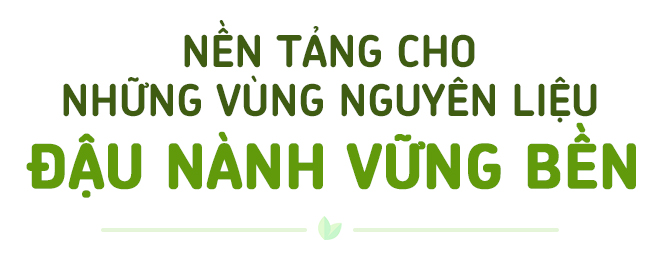 NỀN TẢNG CHO
NHỮNG VÙNG NGUYÊN LIỆU
ĐẬU NÀNH VỮNG BỀN